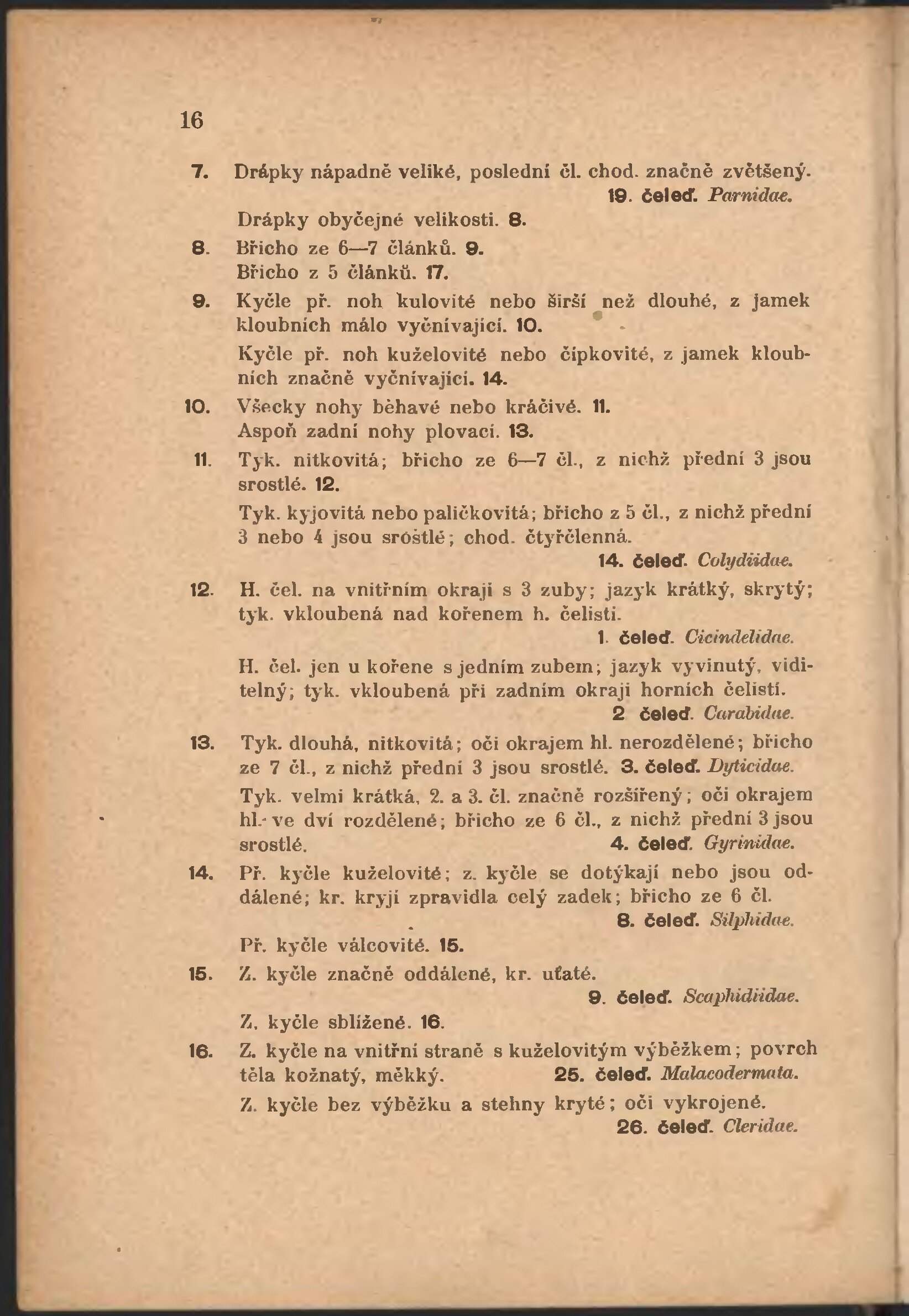 16

7. Drápky nápadně veliké, poslední čl. chod. značně zvětšený. 19. čeleď. Parnidae.

Drápky obyčejné velikosti. 8.

8. Břicho ze 6—7 článků. 9.

Břicho z 5 článků. 17.

9. Kyčle př. noh kulovité nebo širší než dlouhé, z jamek kloubních málo vyčnívající. 10.

Kyčle př. noh kuželovité nebo čípkovité, z jamek kloubních značně vyčnívající. 14.

10. Všecky nohy běhavé nebo kráčivé. 11.

Aspoň zadní nohy plovací. 13.

11. Tyk. nitkovitá; břicho ze 6—7 čl., z nichž přední 3 jsou srostlé. 12.

Tyk. kyjovitá nebo paličkovitá; břicho z 5 čl., z nichž přední 3 nebo 4 jsou srostlé; chod. čtyřčlenná. 14. čeleď. Colydiidae.

12. H. čel. na vnitřním okraji s 3 zuby; jazyk krátký, skrytý; tyk. vkloubená nad kořenem h. čelisti. 1. čeleď. Cicindelidae.

H. čel. jen u kořene s jedním zubem; jazyk vyvinutý, viditelný; tyk. vkloubená při zadním okraji horních čelistí. 2 čeleď. Carabidae.

13. Tyk. dlouhá, nitkovitá; oči okrajem hl. nerozdělené; břicho ze 7 čl., z nichž přední 3 jsou srostlé. 3. čeleď. Dyticidae.

Tyk. velmi krátká, 2. a 3. čl. značně rozšířený; oči okrajem hl. ve dví rozdělené; břicho ze 6 čl., z nichž přední 3 jsou srostlé. 4. čeleď. Gyrinidae.

14. Př. kyčle kuželovité; z. kyčle se dotýkají nebo jsou oddálené; kr. kryjí zpravidla celý zadek; břicho ze 6 čl. 8. čeleď. Silphidae.

Př. kyčle válcovité. 15.

15. Z. kyčle značně oddálené, kr. uťaté. 9. čeleď. Scaphidiidae.

Z. kyčle sblížené. 16.

16. Z. kyčle na vnitřní straně s kuželovitým výběžkem; povrch těla kožnatý, měkký. 25. čeleď. Malacodermata.

Z. kyčle bez výběžku a stehny kryté; oči vykrojené. 26. čeleď. Cleridae.